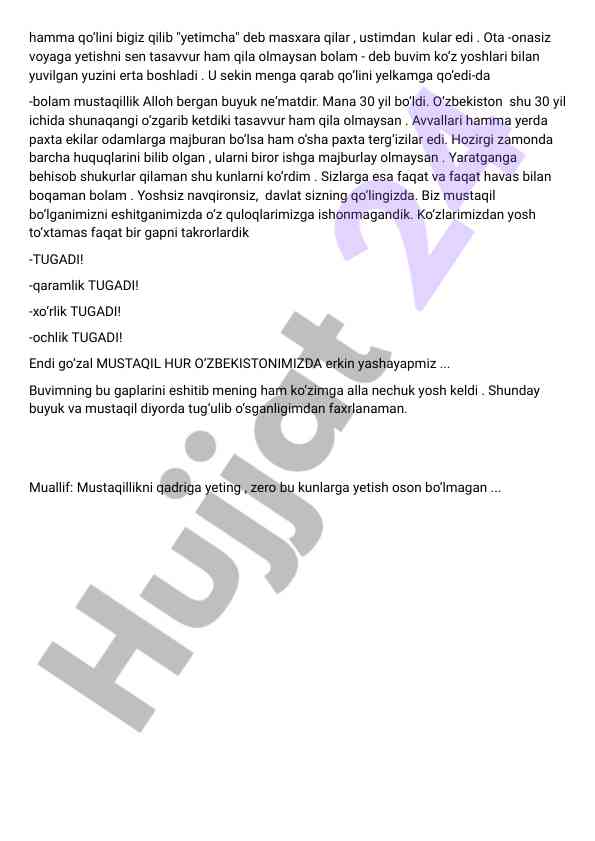 hamma qo'lini bigiz qilib "yetimcha" deb masxara qilar , ustimdan kular edi . Ota -onasiz voyaga yetishni sen tasavvur ham qila olmaysan bolam - deb buvim ko'z yoshlari bilan yuvilgan yuzini erta boshladi . U sekin menga qarab qo'lini yelkamga qo'edi-da

-bolam mustaqillik Alloh bergan buyuk ne'matdir. Mana 30 yil bo'ldi. O'zbekiston shu 30 yil ichida shunaqangi o'zgarib ketdiki tasavvur ham qila olmaysan . Avvallari hamma yerda paxta ekilar odamlarga majburan bo'lsa ham o'sha paxta terg'izilar edi. Hozirgi zamonda barcha huquqlarini bilib olgan , ularni biror ishga majburlay olmaysan . Yaratganga behisob shukurlar qilaman shu kunlarni ko'rdim . Sizlarga esa faqat va faqat havas bilan boqaman bolam . Yoshsiz navqironsiz, davlat sizning qo'lingizda. Biz mustaqil bo'lganimizni eshitganimizda o'z quloqlarimizga ishonmagandik. Ko'zlarimizdan yosh to'xtamas faqat bir gapni takrorlardik

-TUGADI!

-qaramlik TUGADI!

-xo'rlik TUGADI!

-ochlik TUGADI!

Endi go'zal MUSTAQIL HUR O'ZBEKISTONIMIZDA erkin yashayapmiz ...

Buvimning bu gaplarini eshitib mening ham ko'zimga alla nechuk yosh keldi . Shunday buyuk va mustaqil diyorda tug'ulib o'sganligimdan faxrlanaman.

Muallif: Mustaqillikni qadriga yeting , zero bu kunlarga yetish oson bo'lmagan ...

Hujjat 24